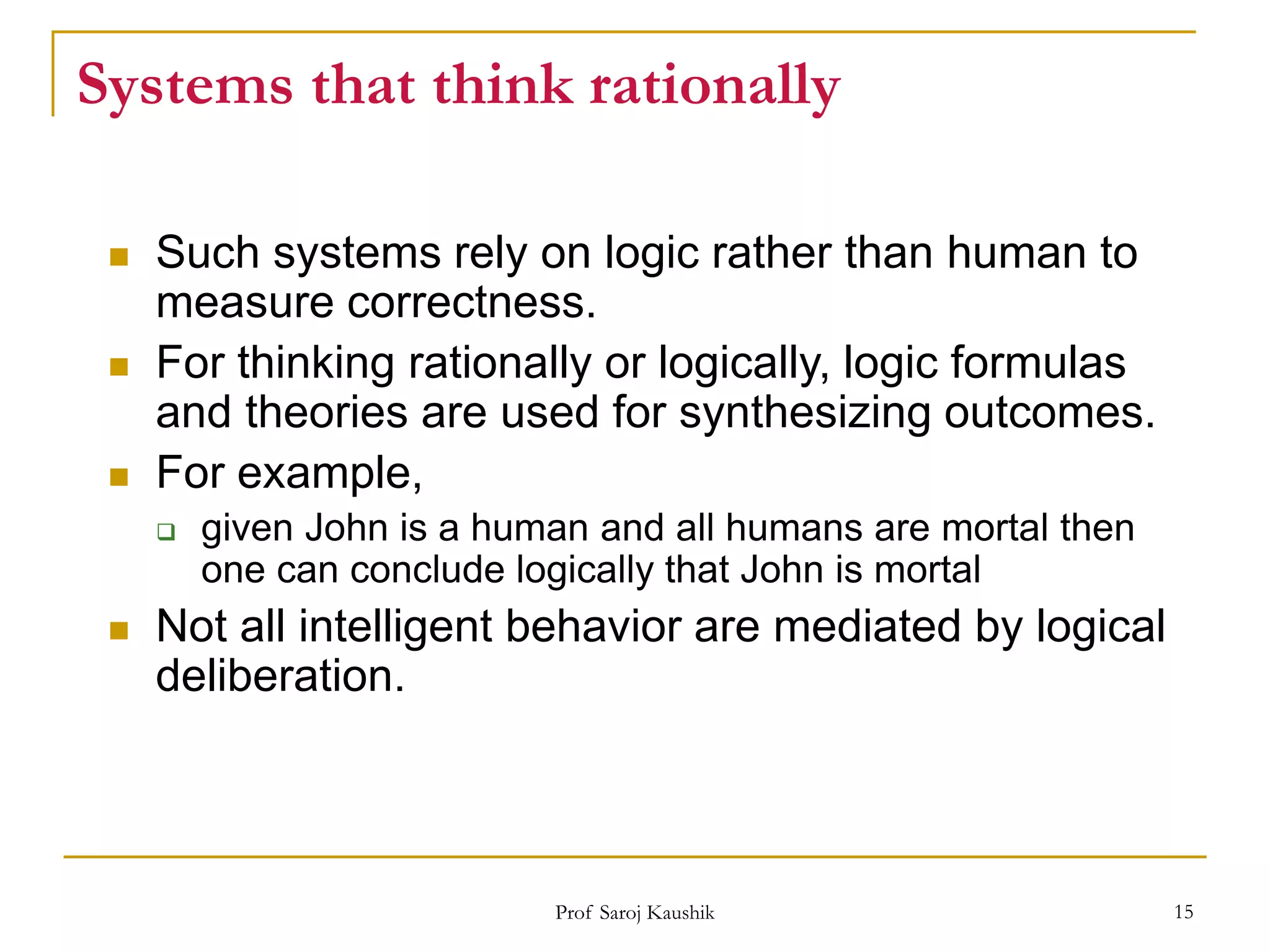 Systems that think rationally

- Such systems rely on logic rather than human to measure correctness.
- For thinking rationally or logically, logic formulas and theories are used for synthesizing outcomes.
- For example,
  - given John is a human and all humans are mortal then one can conclude logically that John is mortal
- Not all intelligent behavior are mediated by logical deliberation.

Prof Saroj Kaushik

15